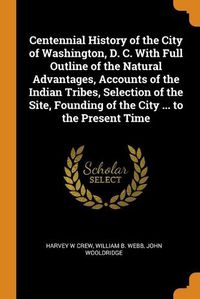 Centennial History of the City of Washington, D. C. With Full Outline of the Natural Advantages, Accounts of the Indian Tribes, Selection of the Site, Founding of the City ... to the Present Time

Scholar
SELECT

HARVEY W CREW, WILLIAM B. WEBB, JOHN WOOLDRIDGE